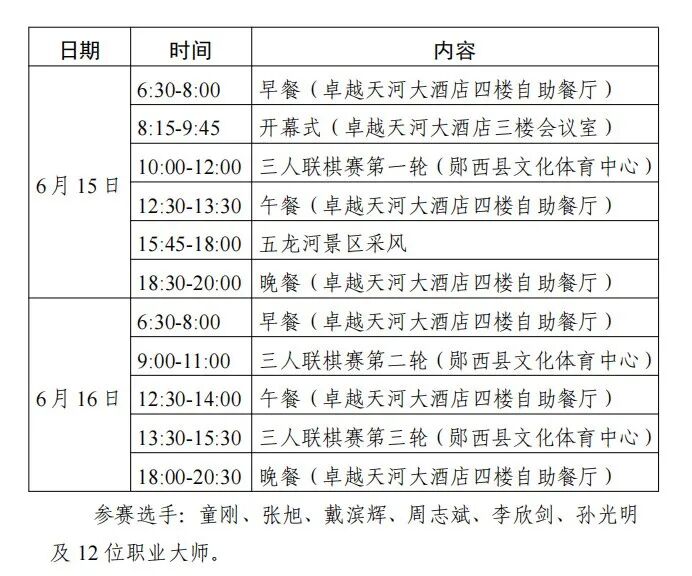 | 日期 | 时间 | 内容 |
|---|---|---|
| 6月15日 | 6:30-8:00 | 早餐（卓越天河大酒店四楼自助餐厅） |
| | 8:15-9:45 | 开幕式（卓越天河大酒店三楼会议室） |
| | 10:00-12:00 | 三人联棋赛第一轮（郧西县文化体育中心） |
| | 12:30-13:30 | 午餐（卓越天河大酒店四楼自助餐厅） |
| | 15:45-18:00 | 五龙河景区采风 |
| | 18:30-20:00 | 晚餐（卓越天河大酒店四楼自助餐厅） |
| 6月16日 | 6:30-8:00 | 早餐（卓越天河大酒店四楼自助餐厅） |
| | 9:00-11:00 | 三人联棋赛第二轮（郧西县文化体育中心） |
| | 12:30-14:00 | 午餐（卓越天河大酒店四楼自助餐厅） |
| | 13:30-15:30 | 三人联棋赛第三轮（郧西县文化体育中心） |
| | 18:00-20:30 | 晚餐（卓越天河大酒店四楼自助餐厅） |

参赛选手：童刚、张旭、戴滨辉、周志斌、李欣剑、孙光明及12位职业大师。